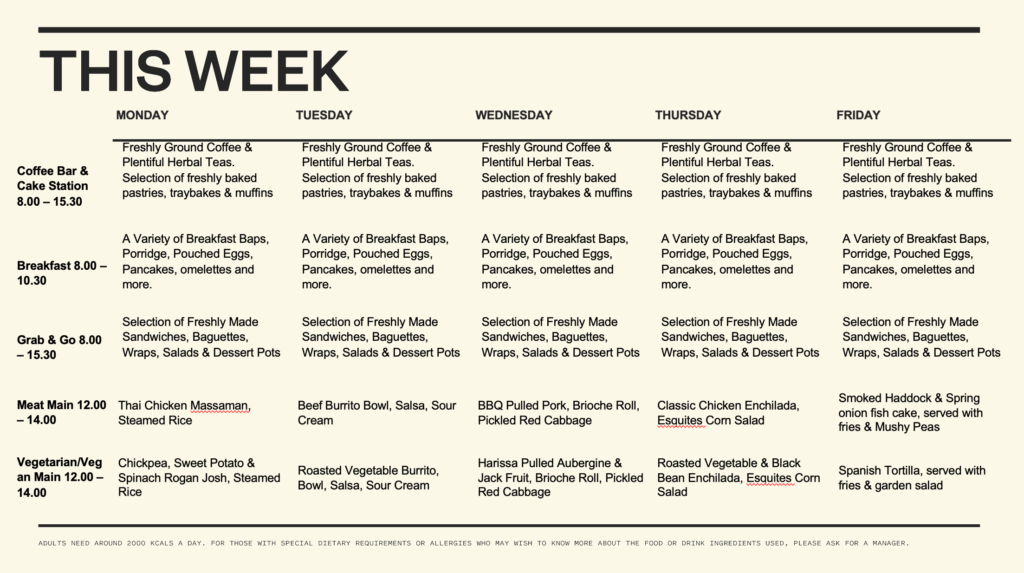 THIS WEEK

| | MONDAY | TUESDAY | WEDNESDAY | THURSDAY | FRIDAY |
|---|---|---|---|---|---|
| Coffee Bar & Cake Station 8.00 – 15.30 | Freshly Ground Coffee & Plentiful Herbal Teas. Selection of freshly baked pastries, traybakes & muffins | Freshly Ground Coffee & Plentiful Herbal Teas. Selection of freshly baked pastries, traybakes & muffins | Freshly Ground Coffee & Plentiful Herbal Teas. Selection of freshly baked pastries, traybakes & muffins | Freshly Ground Coffee & Plentiful Herbal Teas. Selection of freshly baked pastries, traybakes & muffins | Freshly Ground Coffee & Plentiful Herbal Teas. Selection of freshly baked pastries, traybakes & muffins |
| Breakfast 8.00 – 10.30 | A Variety of Breakfast Baps, Porridge, Pouched Eggs, Pancakes, omelettes and more. | A Variety of Breakfast Baps, Porridge, Pouched Eggs, Pancakes, omelettes and more. | A Variety of Breakfast Baps, Porridge, Pouched Eggs, Pancakes, omelettes and more. | A Variety of Breakfast Baps, Porridge, Pouched Eggs, Pancakes, omelettes and more. | A Variety of Breakfast Baps, Porridge, Pouched Eggs, Pancakes, omelettes and more. |
| Grab & Go 8.00 – 15.30 | Selection of Freshly Made Sandwiches, Baguettes, Wraps, Salads & Dessert Pots | Selection of Freshly Made Sandwiches, Baguettes, Wraps, Salads & Dessert Pots | Selection of Freshly Made Sandwiches, Baguettes, Wraps, Salads & Dessert Pots | Selection of Freshly Made Sandwiches, Baguettes, Wraps, Salads & Dessert Pots | Selection of Freshly Made Sandwiches, Baguettes, Wraps, Salads & Dessert Pots |
| Meat Main 12.00 – 14.00 | Thai Chicken Massaman, Steamed Rice | Beef Burrito Bowl, Salsa, Sour Cream | BBQ Pulled Pork, Brioche Roll, Pickled Red Cabbage | Classic Chicken Enchilada, Esquites Corn Salad | Smoked Haddock & Spring onion fish cake, served with fries & Mushy Peas |
| Vegetarian/Vegan Main 12.00 – 14.00 | Chickpea, Sweet Potato & Spinach Rogan Josh, Steamed Rice | Roasted Vegetable Burrito, Bowl, Salsa, Sour Cream | Harissa Pulled Aubergine & Jack Fruit, Brioche Roll, Pickled Red Cabbage | Roasted Vegetable & Black Bean Enchilada, Esquites Corn Salad | Spanish Tortilla, served with fries & garden salad |

ADULTS NEED AROUND 2000 KCALS A DAY. FOR THOSE WITH SPECIAL DIETARY REQUIREMENTS OR ALLERGIES WHO MAY WISH TO KNOW MORE ABOUT THE FOOD OR DRINK INGREDIENTS USED, PLEASE ASK FOR A MANAGER.